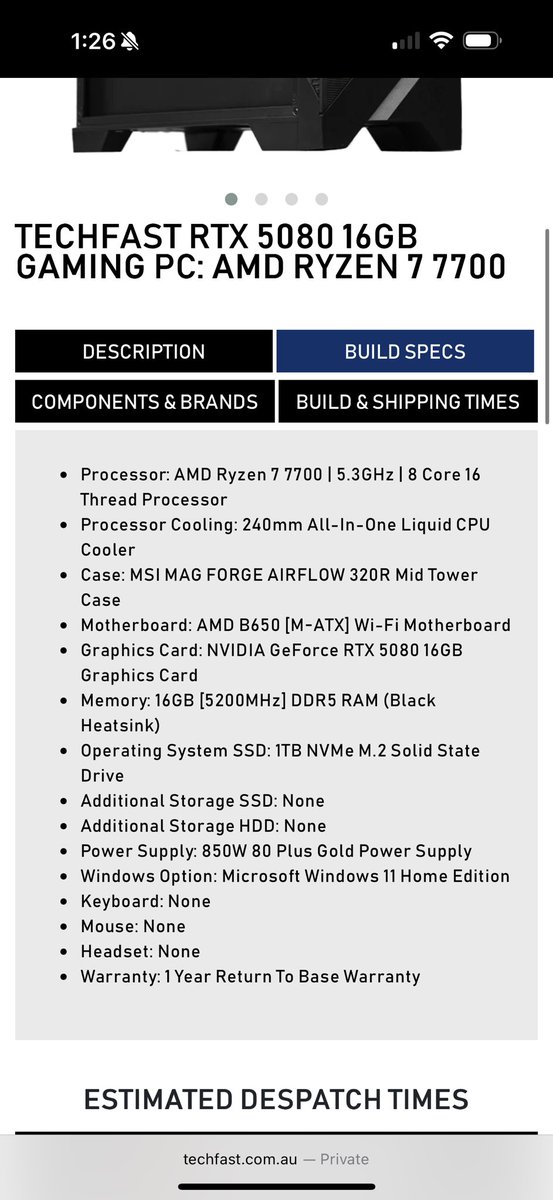 1:26

TECHFAST RTX 5080 16GB GAMING PC: AMD RYZEN 7 7700

DESCRIPTION
BUILD SPECS
COMPONENTS & BRANDS
BUILD & SHIPPING TIMES

- Processor: AMD Ryzen 7 7700 | 5.3GHz | 8 Core 16 Thread Processor
- Processor Cooling: 240mm All-In-One Liquid CPU Cooler
- Case: MSI MAG FORGE AIRFLOW 320R Mid Tower Case
- Motherboard: AMD B650 [M-ATX] Wi-Fi Motherboard
- Graphics Card: NVIDIA GeForce RTX 5080 16GB Graphics Card
- Memory: 16GB [5200MHz] DDR5 RAM (Black Heatsink)
- Operating System SSD: 1TB NVMe M.2 Solid State Drive
- Additional Storage SSD: None
- Additional Storage HDD: None
- Power Supply: 850W 80 Plus Gold Power Supply
- Windows Option: Microsoft Windows 11 Home Edition
- Keyboard: None
- Mouse: None
- Headset: None
- Warranty: 1 Year Return To Base Warranty

ESTIMATED DESPATCH TIMES

techfast.com.au — Private